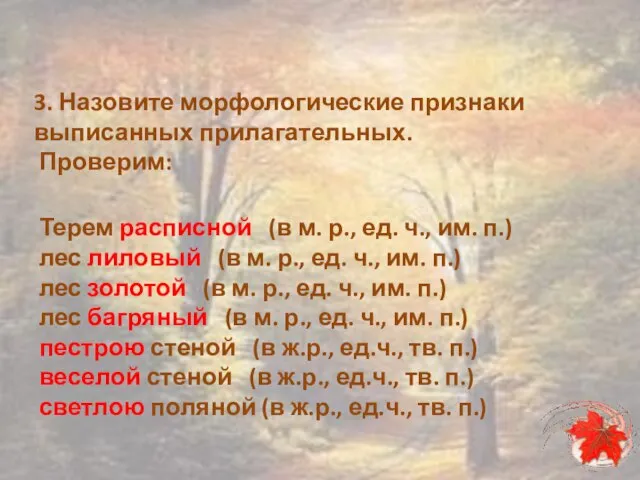 3. Назовите морфологические признаки выписанных прилагательных.
Проверим:

Терем расписной (в м. р., ед. ч., им. п.)
лес лиловый (в м. р., ед. ч., им. п.)
лес золотой (в м. р., ед. ч., им. п.)
лес багряный (в м. р., ед. ч., им. п.)
пестрою стеной (в ж.р., ед.ч., тв. п.)
веселой стеной (в ж.р., ед.ч., тв. п.)
светлою поляной (в ж.р., ед.ч., тв. п.)